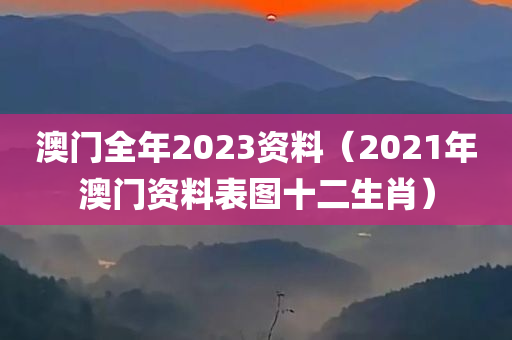 澳门全年2023资料（2021年澳门资料表图十二生肖）